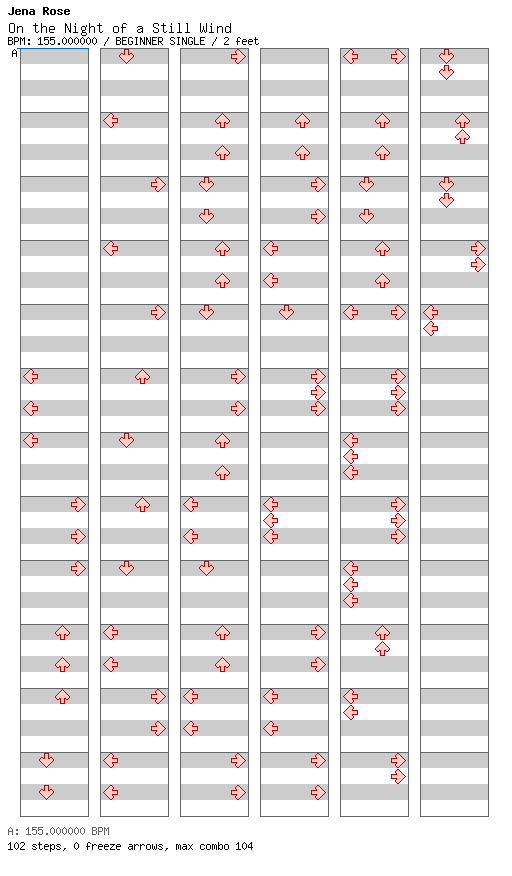 Jena Rose
On the Night of a Still Wind
BPM: 155.000000 / BEGINNER SINGLE / 2 feet
A

A: 155.000000 BPM
102 steps, 0 freeze arrows, max combo 104